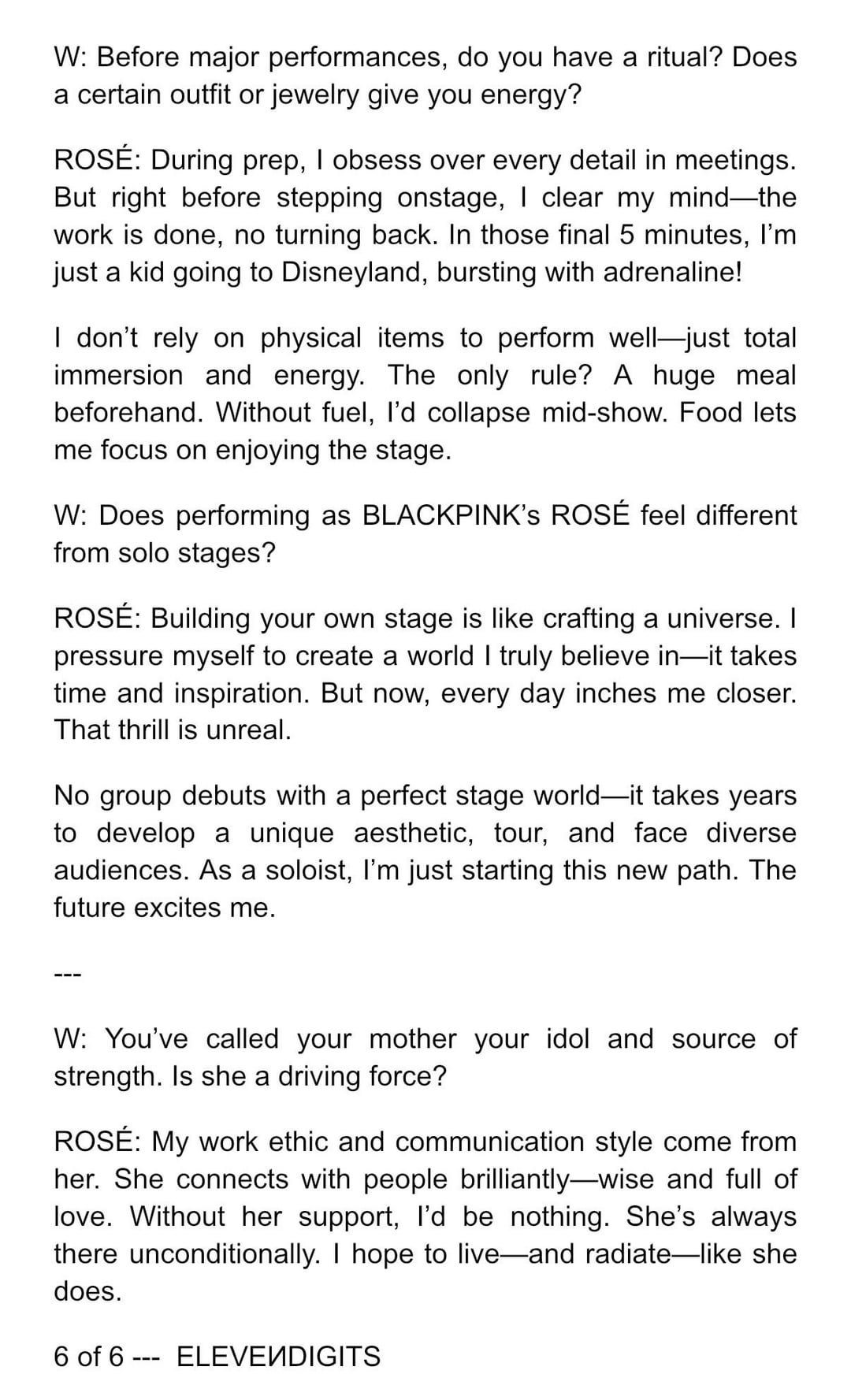 W: Before major performances, do you have a ritual? Does a certain outfit or jewelry give you energy?

ROSÉ: During prep, I obsess over every detail in meetings. But right before stepping onstage, I clear my mind—the work is done, no turning back. In those final 5 minutes, I'm just a kid going to Disneyland, bursting with adrenaline!

I don't rely on physical items to perform well—just total immersion and energy. The only rule? A huge meal beforehand. Without fuel, I'd collapse mid-show. Food lets me focus on enjoying the stage.

W: Does performing as BLACKPINK's ROSÉ feel different from solo stages?

ROSÉ: Building your own stage is like crafting a universe. I pressure myself to create a world I truly believe in—it takes time and inspiration. But now, every day inches me closer. That thrill is unreal.

No group debuts with a perfect stage world—it takes years to develop a unique aesthetic, tour, and face diverse audiences. As a soloist, I'm just starting this new path. The future excites me.

---

W: You've called your mother your idol and source of strength. Is she a driving force?

ROSÉ: My work ethic and communication style come from her. She connects with people brilliantly—wise and full of love. Without her support, I'd be nothing. She's always there unconditionally. I hope to live—and radiate—like she does.

6 of 6 --- ELEVEИDIGITS